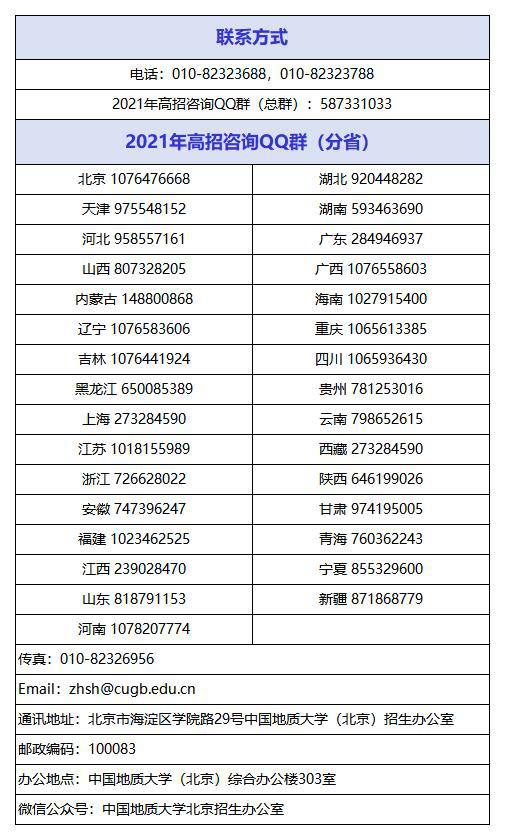 联系方式

电话：010-82323688，010-82323788

2021年高招咨询QQ群（总群）：587331033

2021年高招咨询QQ群（分省）

| | |
|---|---|
| 北京 1076476668 | 湖北 920448282 |
| 天津 975548152 | 湖南 593463690 |
| 河北 958557161 | 广东 284946937 |
| 山西 807328205 | 广西 1076558603 |
| 内蒙古 148800868 | 海南 1027915400 |
| 辽宁 1076583606 | 重庆 1065613385 |
| 吉林 1076441924 | 四川 1065936430 |
| 黑龙江 650085389 | 贵州 781253016 |
| 上海 273284590 | 云南 798652615 |
| 江苏 1018155989 | 西藏 273284590 |
| 浙江 726628022 | 陕西 646199026 |
| 安徽 747396247 | 甘肃 974195005 |
| 福建 1023462525 | 青海 760362243 |
| 江西 239028470 | 宁夏 855329600 |
| 山东 818791153 | 新疆 871868779 |
| 河南 1078207774 | |

传真：010-82326956

Email：zhsh@cugb.edu.cn

通讯地址：北京市海淀区学院路29号中国地质大学（北京）招生办公室

邮政编码：100083

办公地点：中国地质大学（北京）综合办公楼303室

微信公众号：中国地质大学北京招生办公室